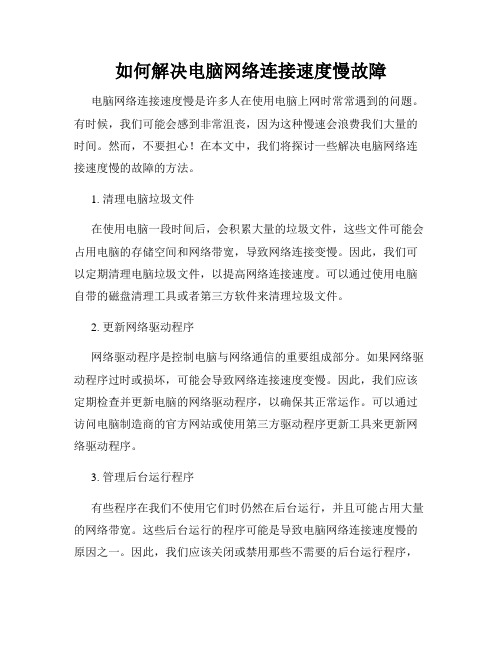 如何解决电脑网络连接速度慢故障

电脑网络连接速度慢是许多人在使用电脑上网时常常遇到的问题。有时候，我们可能会感到非常沮丧，因为这种慢速会浪费我们大量的时间。然而，不要担心！在本文中，我们将探讨一些解决电脑网络连接速度慢的故障的方法。

1. 清理电脑垃圾文件

在使用电脑一段时间后，会积累大量的垃圾文件，这些文件可能会占用电脑的存储空间和网络带宽，导致网络连接变慢。因此，我们可以定期清理电脑垃圾文件，以提高网络连接速度。可以通过使用电脑自带的磁盘清理工具或者第三方软件来清理垃圾文件。

2. 更新网络驱动程序

网络驱动程序是控制电脑与网络通信的重要组成部分。如果网络驱动程序过时或损坏，可能会导致网络连接速度变慢。因此，我们应该定期检查并更新电脑的网络驱动程序，以确保其正常运作。可以通过访问电脑制造商的官方网站或使用第三方驱动程序更新工具来更新网络驱动程序。

3. 管理后台运行程序

有些程序在我们不使用它们时仍然在后台运行，并且可能占用大量的网络带宽。这些后台运行的程序可能是导致电脑网络连接速度慢的原因之一。因此，我们应该关闭或禁用那些不需要的后台运行程序，